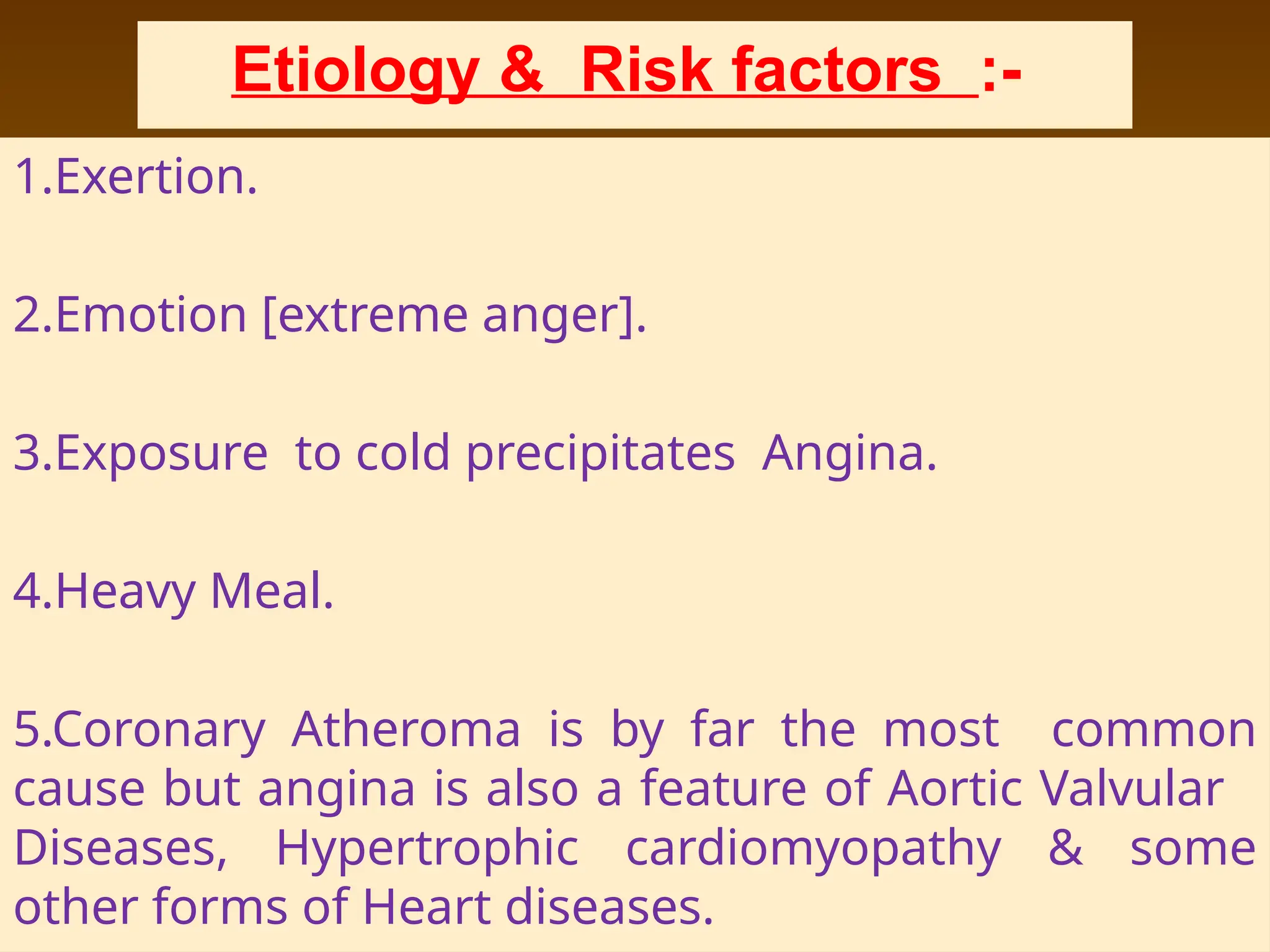 Etiology & Risk factors :-

1.Exertion.

2.Emotion [extreme anger].

3.Exposure to cold precipitates Angina.

4.Heavy Meal.

5.Coronary Atheroma is by far the most common cause but angina is also a feature of Aortic Valvular Diseases, Hypertrophic cardiomyopathy & some other forms of Heart diseases.